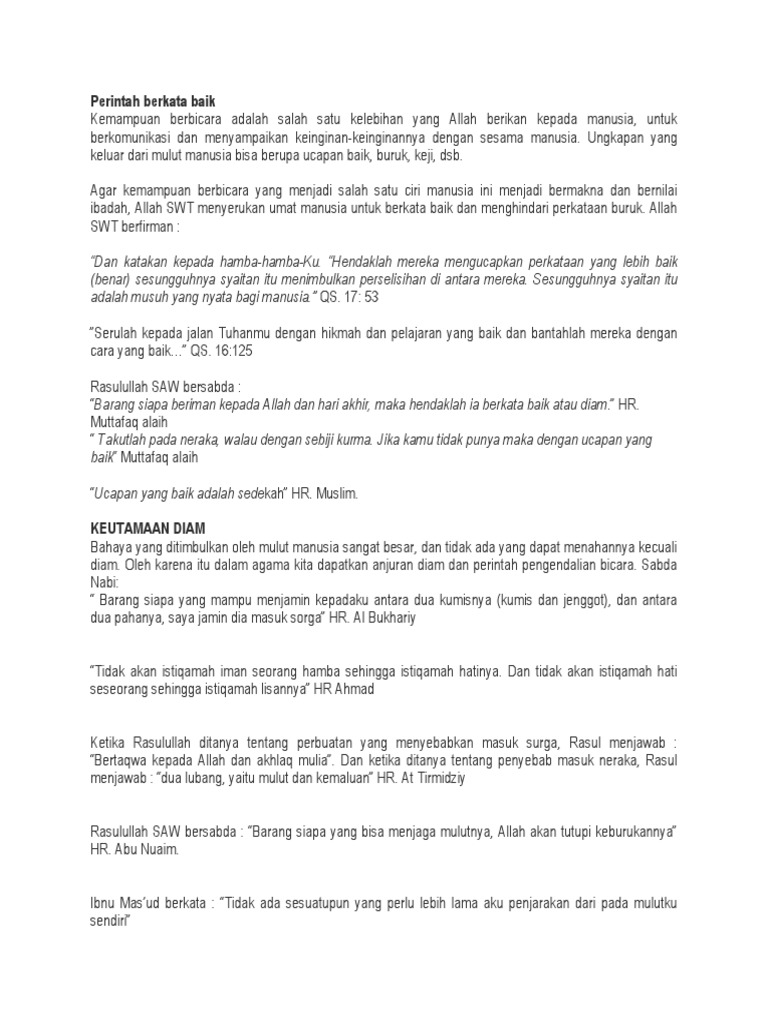 Perintah berkata baik
Kemampuan berbicara adalah salah satu kelebihan yang Allah berikan kepada manusia, untuk berkomunikasi dan menyampaikan keinginan-keinginannya dengan sesama manusia. Ungkapan yang keluar dari mulut manusia bisa berupa ucapan baik, buruk, keji, dsb.

Agar kemampuan berbicara yang menjadi salah satu ciri manusia ini menjadi bermakna dan bernilai ibadah, Allah SWT menyerukan umat manusia untuk berkata baik dan menghindari perkataan buruk. Allah SWT berfirman :

"Dan katakan kepada hamba-hamba-Ku. "Hendaklah mereka mengucapkan perkataan yang lebih baik (benar) sesungguhnya syaitan itu menimbulkan perselisihan di antara mereka. Sesungguhnya syaitan itu adalah musuh yang nyata bagi manusia." QS. 17: 53

"Serulah kepada jalan Tuhanmu dengan hikmah dan pelajaran yang baik dan bantahlah mereka dengan cara yang baik…" QS. 16:125

Rasulullah SAW bersabda :
"Barang siapa beriman kepada Allah dan hari akhir, maka hendaklah ia berkata baik atau diam." HR. Muttafaq alaih
" Takutlah pada neraka, walau dengan sebiji kurma. Jika kamu tidak punya maka dengan ucapan yang baik" Muttafaq alaih

"Ucapan yang baik adalah sedekah" HR. Muslim.

KEUTAMAAN DIAM
Bahaya yang ditimbulkan oleh mulut manusia sangat besar, dan tidak ada yang dapat menahannya kecuali diam. Oleh karena itu dalam agama kita dapatkan anjuran diam dan perintah pengendalian bicara. Sabda Nabi:
" Barang siapa yang mampu menjamin kepadaku antara dua kumisnya (kumis dan jenggot), dan antara dua pahanya, saya jamin dia masuk sorga" HR. Al Bukhariy

"Tidak akan istiqamah iman seorang hamba sehingga istiqamah hatinya. Dan tidak akan istiqamah hati seseorang sehingga istiqamah lisannya" HR Ahmad

Ketika Rasulullah ditanya tentang perbuatan yang menyebabkan masuk surga, Rasul menjawab : "Bertaqwa kepada Allah dan akhlaq mulia". Dan ketika ditanya tentang penyebab masuk neraka, Rasul menjawab : "dua lubang, yaitu mulut dan kemaluan" HR. At Tirmidziy

Rasulullah SAW bersabda : "Barang siapa yang bisa menjaga mulutnya, Allah akan tutupi keburukannya" HR. Abu Nuaim.

Ibnu Mas'ud berkata : "Tidak ada sesuatupun yang perlu lebih lama aku penjarakan dari pada mulutku sendiri"